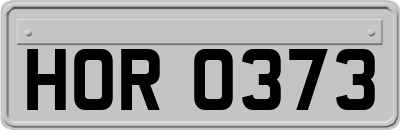 HOR 0373